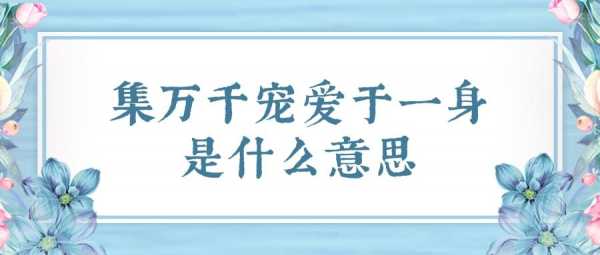 集万千宠爱于一身
是什么意思